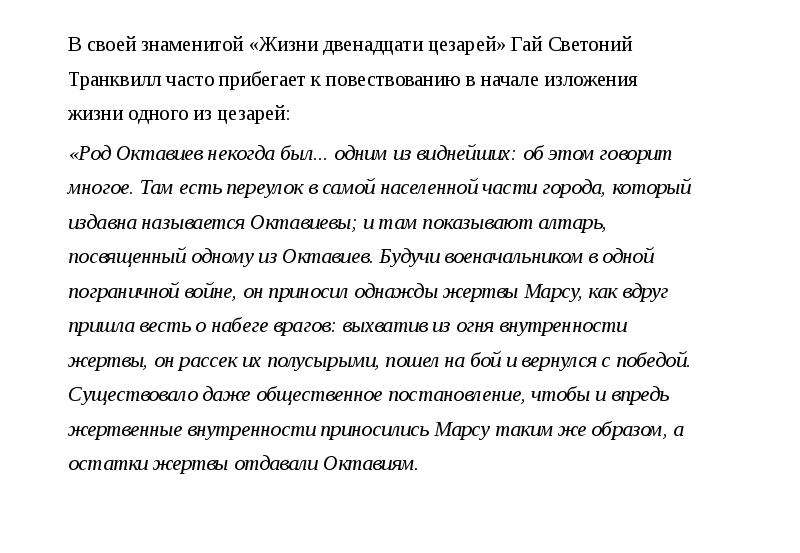 В своей знаменитой «Жизни двенадцати цезарей» Гай Светоний Транквилл часто прибегает к повествованию в начале изложения жизни одного из цезарей:

«Род Октавиев некогда был... одним из виднейших: об этом говорит многое. Там есть переулок в самой населенной части города, который издавна называется Октавиевы; и там показывают алтарь, посвященный одному из Октавиев. Будучи военачальником в одной пограничной войне, он приносил однажды жертвы Марсу, как вдруг пришла весть о набеге врагов: выхватив из огня внутренности жертвы, он рассек их полусырыми, пошел на бой и вернулся с победой. Существовало даже общественное постановление, чтобы и впредь жертвенные внутренности приносились Марсу таким же образом, а остатки жертвы отдавали Октавиям.